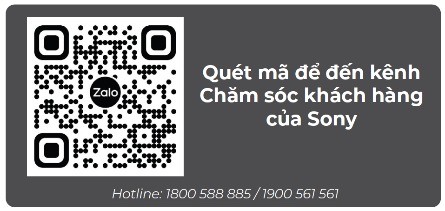 Zalo

Quét mã để đến kênh Chăm sóc khách hàng của Sony

Hotline: 1800 588 885 / 1900 561 561